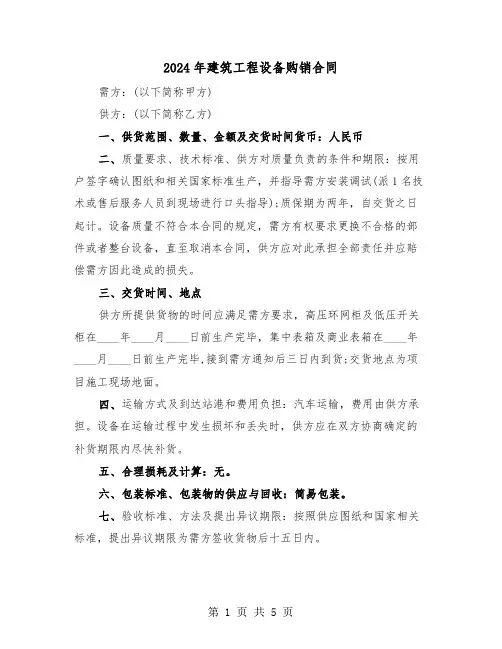 2024年建筑工程设备购销合同

需方：(以下简称甲方)

供方：(以下简称乙方)

一、供货范围、数量、金额及交货时间货币：人民币

二、质量要求、技术标准、供方对质量负责的条件和期限：按用户签字确认图纸和相关国家标准生产，并指导需方安装调试(派1名技术或售后服务人员到现场进行口头指导)；质保期为两年，自交货之日起计。设备质量不符合本合同的规定，需方有权要求更换不合格的部件或者整台设备，直至取消本合同，供方应对此承担全部责任并应赔偿需方因此造成的损失。

三、交货时间、地点

供方所提供货物的时间应满足需方要求，高压环网柜及低压开关柜在____年____月____日前生产完毕，集中表箱及商业表箱在____年____月____日前生产完毕，接到需方通知后三日内到货；交货地点为项目施工现场地面。

四、运输方式及到达站港和费用负担：汽车运输，费用由供方承担。设备在运输过程中发生损坏和丢失时，供方应在双方协商确定的补货期限内尽快补货。

五、合理损耗及计算：无。

六、包装标准、包装物的供应与回收：简易包装。

七、验收标准、方法及提出异议期限：按照供应图纸和国家相关标准，提出异议期限为需方签收货物后十五日内。

第 1 页 共 5 页